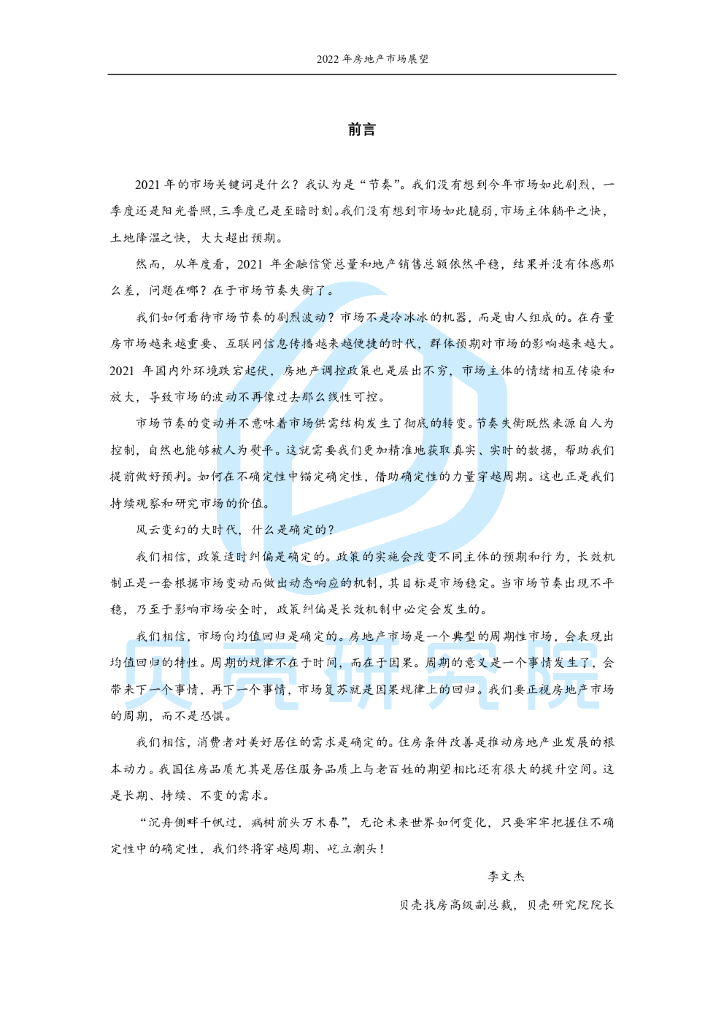 2022 年房地产市场展望

前言

2021 年的市场关键词是什么？我认为是“节奏”。我们没有想到今年市场如此剧烈，一季度还是阳光普照，三季度已是至暗时刻。我们没有想到市场如此脆弱，市场主体躺平之快，土地降温之快，大大超出预期。

然而，从年度看，2021 年金融信贷总量和地产销售总额依然平稳，结果并没有体感那么差，问题在哪？在于市场节奏失衡了。

我们如何看待市场节奏的剧烈波动？市场不是冷冰冰的机器，而是由人组成的。在存量房市场越来越重要、互联网信息传播越来越便捷的时代，群体预期对市场的影响越来越大。2021 年国内外环境跌宕起伏，房地产调控政策也是层出不穷，市场主体的情绪相互传染和放大，导致市场的波动不再像过去那么线性可控。

市场节奏的变动并不意味着市场供需结构发生了彻底的转变。节奏失衡既然来源自人为控制，自然也能够被人为熨平。这就需要我们更加精准地获取真实、实时的数据，帮助我们提前做好预判。如何在不确定性中锚定确定性，借助确定性的力量穿越周期。这也正是我们持续观察和研究市场的价值。

风云变幻的大时代，什么是确定的？

我们相信，政策适时纠偏是确定的。政策的实施会改变不同主体的预期和行为，长效机制正是一套根据市场变动而做出动态响应的机制，其目标是市场稳定。当市场节奏出现不平稳，乃至于影响市场安全时，政策纠偏是长效机制中必定会发生的。

我们相信，市场向均值回归是确定的。房地产市场是一个典型的周期性市场，会表现出均值回归的特性。周期的规律不在于时间，而在于因果。周期的意义是一个事情发生了，会带来下一个事情，再下一个事情，市场复苏就是因果规律上的回归。我们要正视房地产市场的周期，而不是恐惧。

我们相信，消费者对美好居住的需求是确定的。住房条件改善是推动房地产业发展的根本动力。我国住房品质尤其是居住服务品质上与老百姓的期望相比还有很大的提升空间。这是长期、持续、不变的需求。

“沉舟侧畔千帆过，病树前头万木春”，无论未来世界如何变化，只要牢牢把握住不确定性中的确定性，我们终将穿越周期、屹立潮头！

李文杰

贝壳找房高级副总裁，贝壳研究院院长

贝壳研究院